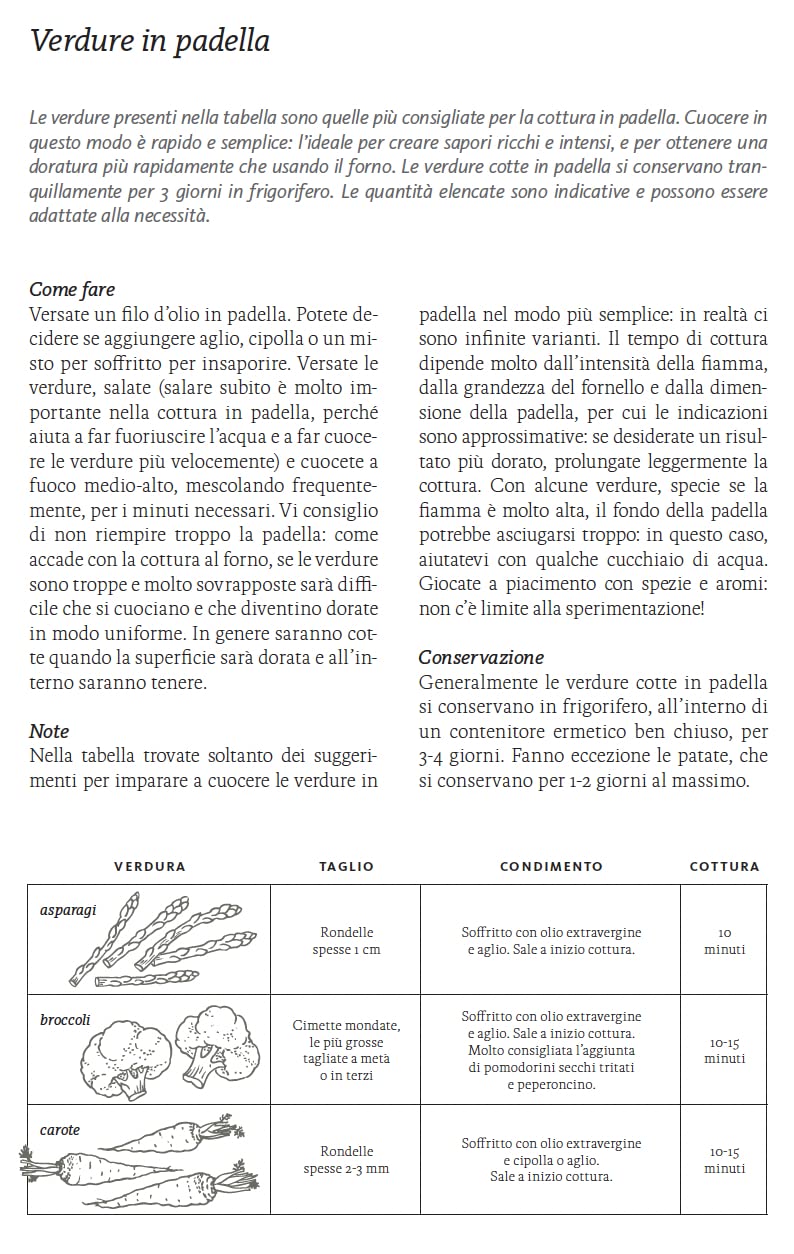 Verdure in padella

Le verdure presenti nella tabella sono quelle più consigliate per la cottura in padella. Cuocere in questo modo è rapido e semplice: l'ideale per creare sapori ricchi e intensi, e per ottenere una doratura più rapidamente che usando il forno. Le verdure cotte in padella si conservano tranquillamente per 3 giorni in frigorifero. Le quantità elencate sono indicative e possono essere adattate alla necessità.

Come fare
Versate un filo d'olio in padella. Potete decidere se aggiungere aglio, cipolla o un misto per soffritto per insaporire. Versate le verdure, salate (salare subito è molto importante nella cottura in padella, perché aiuta a far fuoriuscire l'acqua e a far cuocere le verdure più velocemente) e cuocete a fuoco medio-alto, mescolando frequentemente, per i minuti necessari. Vi consiglio di non riempire troppo la padella: come accade con la cottura al forno, se le verdure sono troppe e molto sovrapposte sarà difficile che si cuociano e che diventino dorate in modo uniforme. In genere saranno cotte quando la superficie sarà dorata e all'interno saranno tenere.

Note
Nella tabella trovate soltanto dei suggerimenti per imparare a cuocere le verdure in padella nel modo più semplice: in realtà ci sono infinite varianti. Il tempo di cottura dipende molto dall'intensità della fiamma, dalla grandezza del fornello e dalla dimensione della padella, per cui le indicazioni sono approssimative: se desiderate un risultato più dorato, prolungate leggermente la cottura. Con alcune verdure, specie se la fiamma è molto alta, il fondo della padella potrebbe asciugarsi troppo: in questo caso, aiutatevi con qualche cucchiaio di acqua. Giocate a piacimento con spezie e aromi: non c'è limite alla sperimentazione!

Conservazione
Generalmente le verdure cotte in padella si conservano in frigorifero, all'interno di un contenitore ermetico ben chiuso, per 3-4 giorni. Fanno eccezione le patate, che si conservano per 1-2 giorni al massimo.

| VERDURA | TAGLIO | CONDIMENTO | COTTURA |
|---|---|---|---|
| asparagi | Rondelle spesse 1 cm | Soffritto con olio extravergine e aglio. Sale a inizio cottura. | 10 minuti |
| broccoli | Cimette mondate, le più grosse tagliate a metà o in terzi | Soffritto con olio extravergine e aglio. Sale a inizio cottura. Molto consigliata l'aggiunta di pomodorini secchi tritati e peperoncino. | 10-15 minuti |
| carote | Rondelle spesse 2-3 mm | Soffritto con olio extravergine e cipolla o aglio. Sale a inizio cottura. | 10-15 minuti |